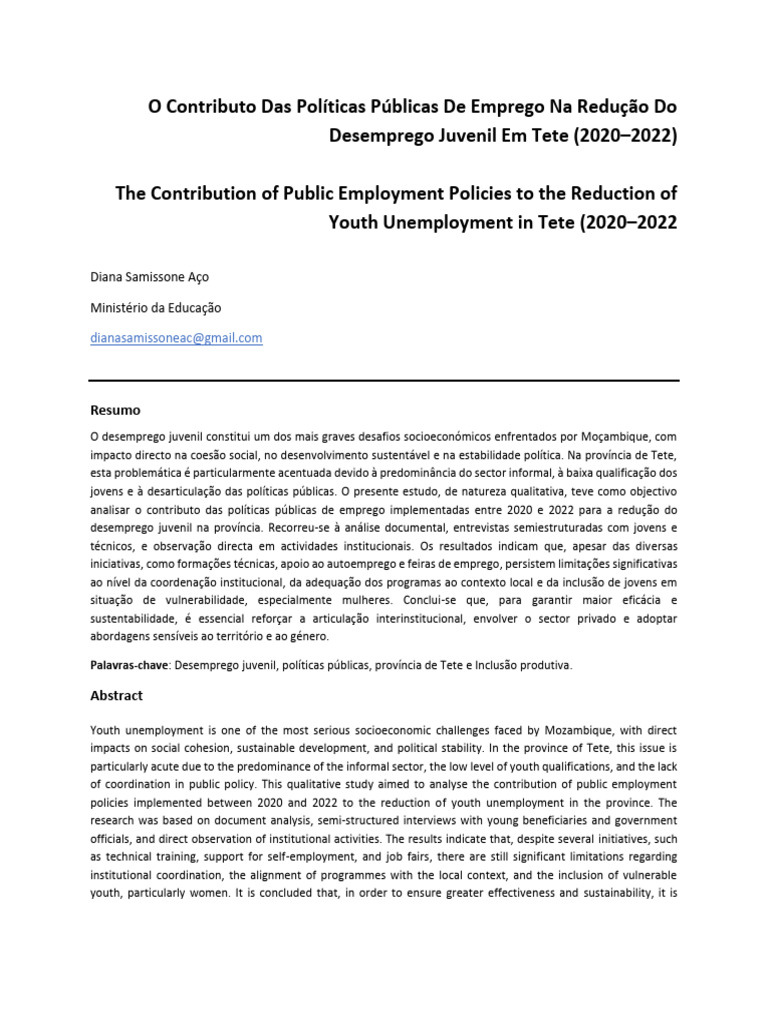 O Contributo Das Políticas Públicas De Emprego Na Redução Do Desemprego Juvenil Em Tete (2020–2022)

The Contribution of Public Employment Policies to the Reduction of Youth Unemployment in Tete (2020–2022

Diana Samissone Aço

Ministério da Educação

dianasamissoneac@gmail.com

Resumo

O desemprego juvenil constitui um dos mais graves desafios socioeconómicos enfrentados por Moçambique, com impacto directo na coesão social, no desenvolvimento sustentável e na estabilidade política. Na província de Tete, esta problemática é particularmente acentuada devido à predominância do sector informal, à baixa qualificação dos jovens e à desarticulação das políticas públicas. O presente estudo, de natureza qualitativa, teve como objectivo analisar o contributo das políticas públicas de emprego implementadas entre 2020 e 2022 para a redução do desemprego juvenil na província. Recorreu-se à análise documental, entrevistas semiestruturadas com jovens e técnicos, e observação directa em actividades institucionais. Os resultados indicam que, apesar das diversas iniciativas, como formações técnicas, apoio ao autoemprego e feiras de emprego, persistem limitações significativas ao nível da coordenação institucional, da adequação dos programas ao contexto local e da inclusão de jovens em situação de vulnerabilidade, especialmente mulheres. Conclui-se que, para garantir maior eficácia e sustentabilidade, é essencial reforçar a articulação interinstitucional, envolver o sector privado e adoptar abordagens sensíveis ao território e ao género.

Palavras-chave: Desemprego juvenil, políticas públicas, província de Tete e Inclusão produtiva.

Abstract

Youth unemployment is one of the most serious socioeconomic challenges faced by Mozambique, with direct impacts on social cohesion, sustainable development, and political stability. In the province of Tete, this issue is particularly acute due to the predominance of the informal sector, the low level of youth qualifications, and the lack of coordination in public policy. This qualitative study aimed to analyse the contribution of public employment policies implemented between 2020 and 2022 to the reduction of youth unemployment in the province. The research was based on document analysis, semi-structured interviews with young beneficiaries and government officials, and direct observation of institutional activities. The results indicate that, despite several initiatives, such as technical training, support for self-employment, and job fairs, there are still significant limitations regarding institutional coordination, the alignment of programmes with the local context, and the inclusion of vulnerable youth, particularly women. It is concluded that, in order to ensure greater effectiveness and sustainability, it is